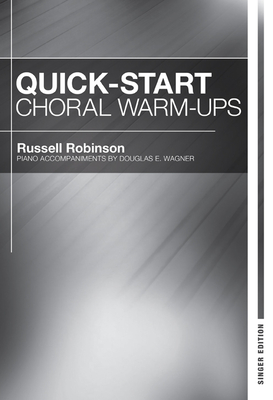 QUICK-START
CHORAL WARM-UPS

Russell Robinson
PIANO ACCOMPANIMENTS BY DOUGLAS E. WAGNER

SINGER EDITION